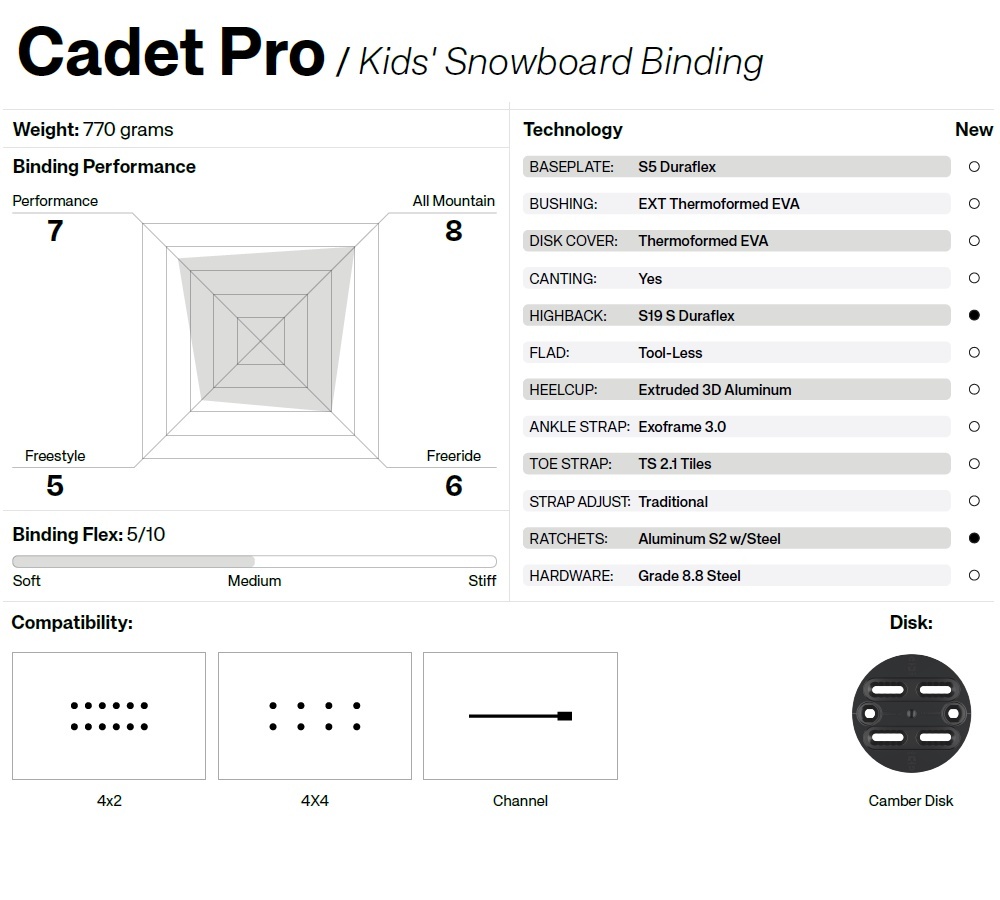 Cadet Pro / Kids' Snowboard Binding

Weight: 770 grams

Binding Performance

Performance
7

All Mountain
8

Freestyle
5

Freeride
6

Binding Flex: 5/10

Soft Medium Stiff

| Technology | | New |
|---|---|---|
| BASEPLATE: | S5 Duraflex | ○ |
| BUSHING: | EXT Thermoformed EVA | ○ |
| DISK COVER: | Thermoformed EVA | ○ |
| CANTING: | Yes | ○ |
| HIGHBACK: | S19 S Duraflex | ● |
| FLAD: | Tool-Less | ○ |
| HEELCUP: | Extruded 3D Aluminum | ○ |
| ANKLE STRAP: | Exoframe 3.0 | ○ |
| TOE STRAP: | TS 2.1 Tiles | ○ |
| STRAP ADJUST: | Traditional | ○ |
| RATCHETS: | Aluminum S2 w/Steel | ● |
| HARDWARE: | Grade 8.8 Steel | ○ |

Compatibility:

4x2

4X4

Channel

Disk:

Camber Disk